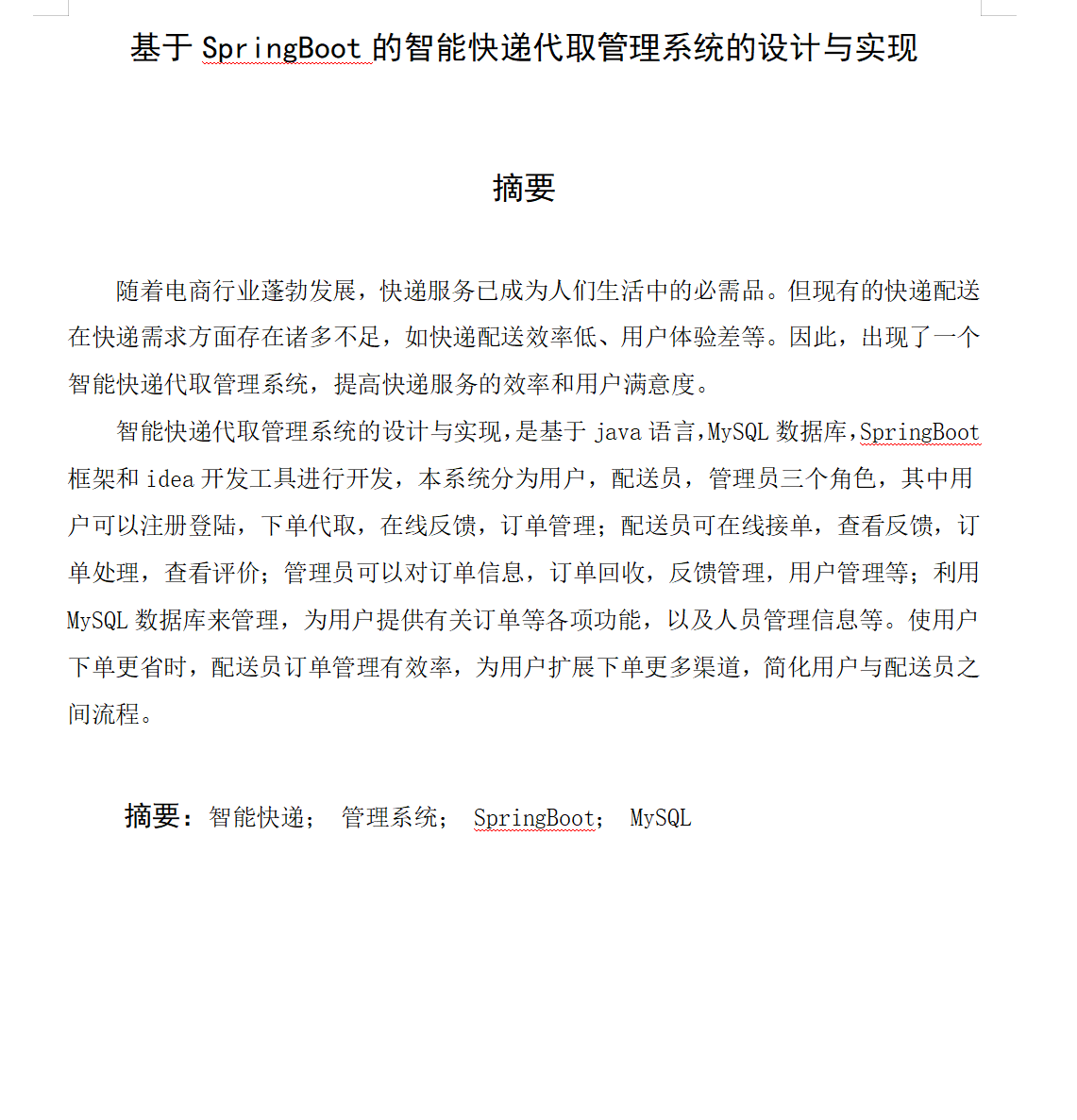 基于 SpringBoot 的智能快递代取管理系统的设计与实现

摘要

随着电商行业蓬勃发展，快递服务已成为人们生活中的必需品。但现有的快递配送在快递需求方面存在诸多不足，如快递配送效率低、用户体验差等。因此，出现了一个智能快递代取管理系统，提高快递服务的效率和用户满意度。

智能快递代取管理系统的设计与实现，是基于 java 语言，MySQL 数据库，SpringBoot 框架和 idea 开发工具进行开发，本系统分为用户，配送员，管理员三个角色，其中用户可以注册登陆，下单代取，在线反馈，订单管理；配送员可在线接单，查看反馈，订单处理，查看评价；管理员可以对订单信息，订单回收，反馈管理，用户管理等；利用 MySQL 数据库来管理，为用户提供有关订单等各项功能，以及人员管理信息等。使用户下单更省时，配送员订单管理有效率，为用户扩展下单更多渠道，简化用户与配送员之间流程。

摘要：智能快递； 管理系统； SpringBoot； MySQL